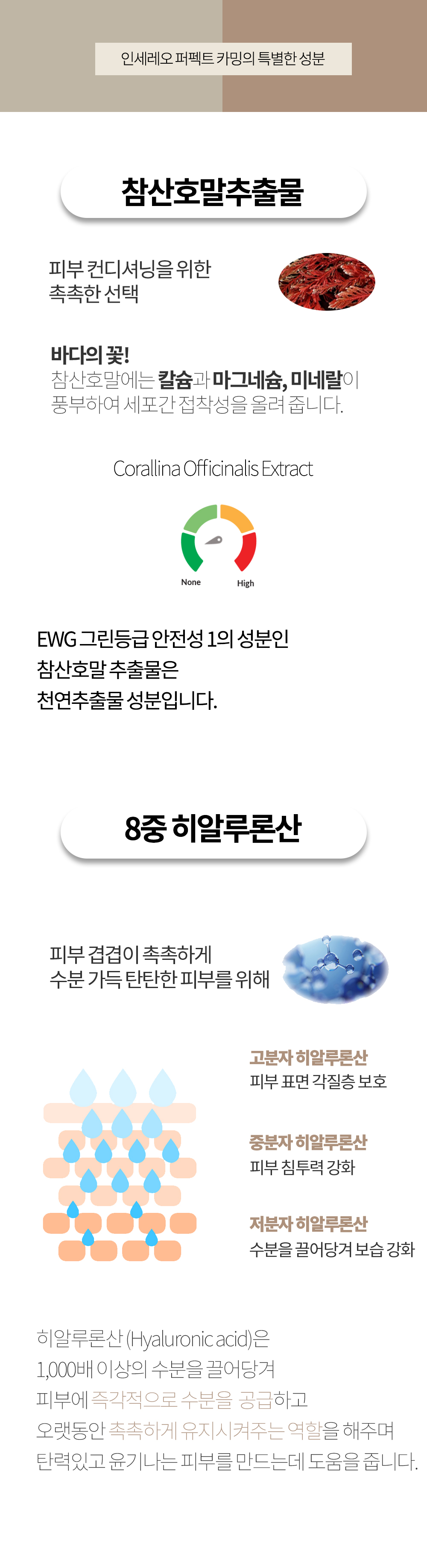 인세레오 퍼펙트 카밍의 특별한 성분

참산호말추출물

피부 컨디셔닝을 위한
촉촉한 선택

바다의 꽃!
참산호말에는 칼슘과 마그네슘, 미네랄이
풍부하여 세포간 접착성을 올려 줍니다.

Corallina Officinalis Extract

None
High

EWG 그린등급 안전성 1의 성분인
참산호말 추출물은
천연추출물 성분입니다.

8중 히알루론산

피부 겹겹이 촉촉하게
수분 가득 탄탄한 피부를 위해

고분자 히알루론산
피부 표면 각질층 보호

중분자 히알루론산
피부 침투력 강화

저분자 히알루론산
수분을 끌어당겨 보습 강화

히알루론산 (Hyaluronic acid)은
1,000배 이상의 수분을 끌어당겨
피부에 즉각적으로 수분을 공급하고
오랫동안 촉촉하게 유지시켜주는 역할을 해주며
탄력있고 윤기나는 피부를 만드는데 도움을 줍니다.